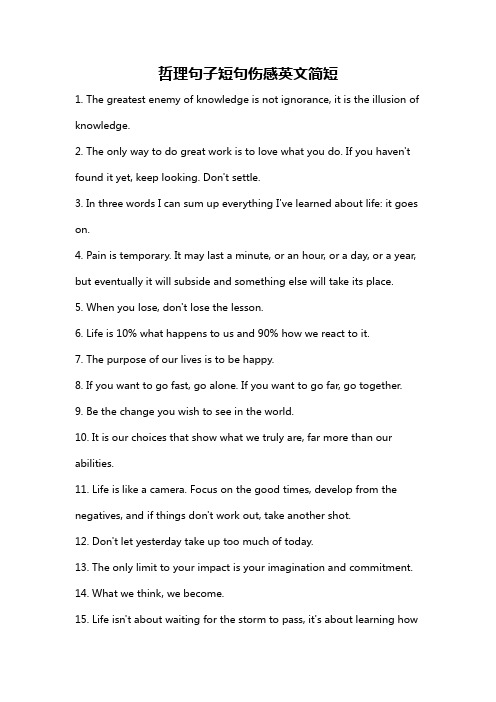 哲理句子短句伤感英文简短

1. The greatest enemy of knowledge is not ignorance, it is the illusion of knowledge.

2. The only way to do great work is to love what you do. If you haven't found it yet, keep looking. Don't settle.

3. In three words I can sum up everything I've learned about life: it goes on.

4. Pain is temporary. It may last a minute, or an hour, or a day, or a year, but eventually it will subside and something else will take its place.

5. When you lose, don't lose the lesson.

6. Life is 10% what happens to us and 90% how we react to it.

7. The purpose of our lives is to be happy.

8. If you want to go fast, go alone. If you want to go far, go together.

9. Be the change you wish to see in the world.

10. It is our choices that show what we truly are, far more than our abilities.

11. Life is like a camera. Focus on the good times, develop from the negatives, and if things don't work out, take another shot.

12. Don't let yesterday take up too much of today.

13. The only limit to your impact is your imagination and commitment.

14. What we think, we become.

15. Life isn't about waiting for the storm to pass, it's about learning how